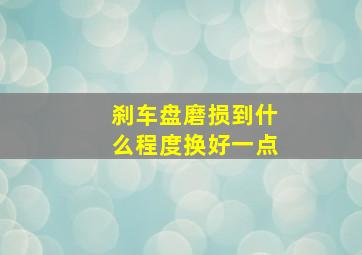 刹车盘磨损到什么程度换好一点